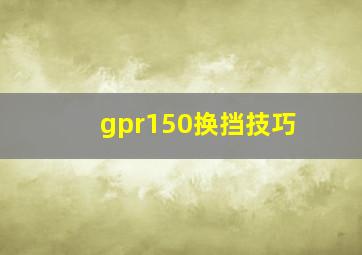 gpr150换挡技巧